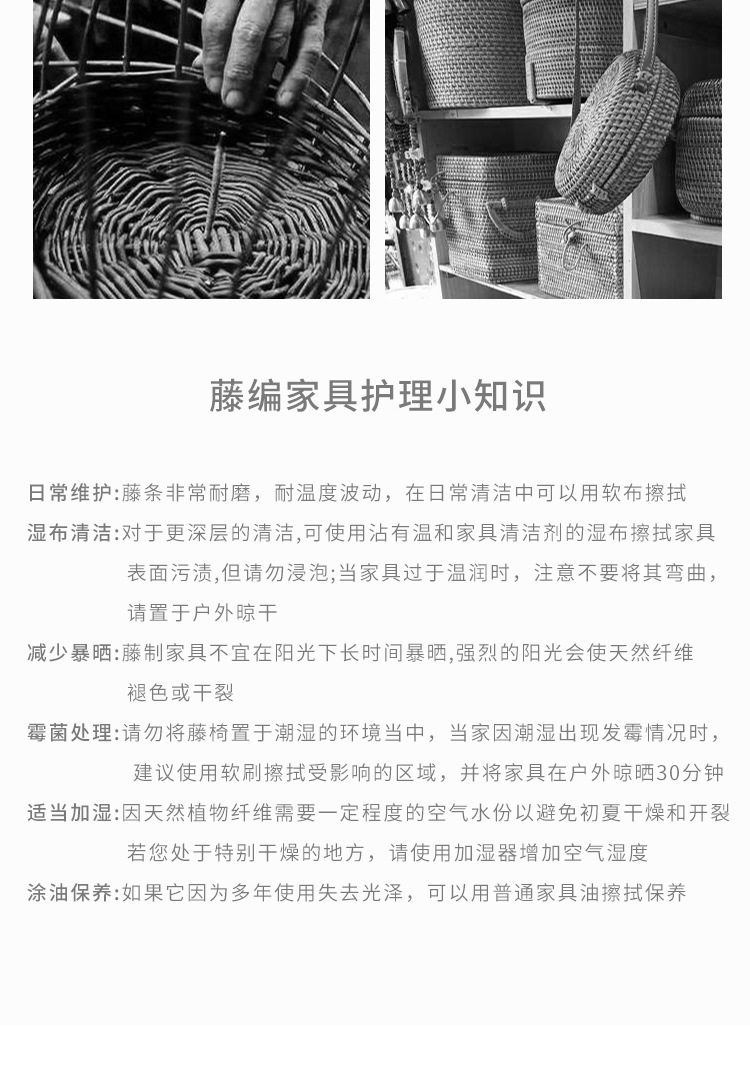 藤编家具护理小知识

日常维护:藤条非常耐磨，耐温度波动，在日常清洁中可以用软布擦拭

湿布清洁:对于更深层的清洁,可使用沾有温和家具清洁剂的湿布擦拭家具表面污渍,但请勿浸泡;当家具过于温润时，注意不要将其弯曲，请置于户外晾干

减少暴晒:藤制家具不宜在阳光下长时间暴晒,强烈的阳光会使天然纤维褪色或干裂

霉菌处理:请勿将藤椅置于潮湿的环境当中，当家因潮湿出现发霉情况时，建议使用软刷擦拭受影响的区域，并将家具在户外晾晒30分钟

适当加湿:因天然植物纤维需要一定程度的空气水份以避免初夏干燥和开裂若您处于特别干燥的地方，请使用加湿器增加空气湿度

涂油保养:如果它因为多年使用失去光泽，可以用普通家具油擦拭保养